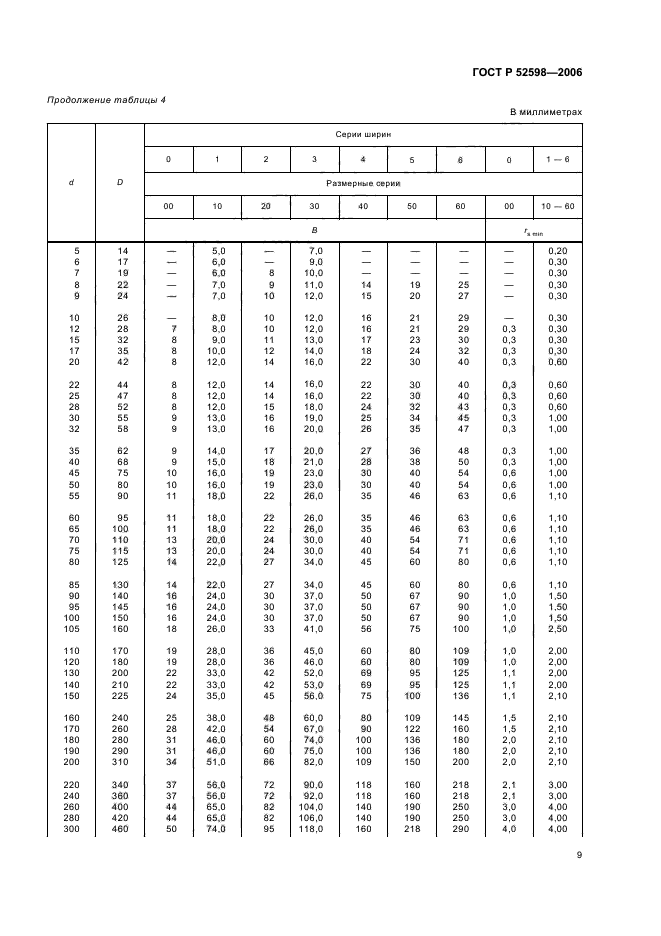 ГОСТ Р 52598—2006

Продолжение таблицы 4

В миллиметрах

| d | D | Серии ширин | | | | | | | | |
|---|---|---|---|---|---|---|---|---|---|---|
| | | 0 | 1 | 2 | 3 | 4 | 5 | 6 | 0 | 1 — 6 |
| | | Размерные серии | | | | | | | | |
| | | 00 | 10 | 20 | 30 | 40 | 50 | 60 | 00 | 10 — 60 |
| | | B | | | | | | | $r_{s\,min}$ | |
| 5 | 14 | — | 5,0 | — | 7,0 | — | — | — | — | 0,20 |
| 6 | 17 | — | 6,0 | — | 9,0 | — | — | — | — | 0,30 |
| 7 | 19 | — | 6,0 | 8 | 10,0 | — | — | — | — | 0,30 |
| 8 | 22 | — | 7,0 | 9 | 11,0 | 14 | 19 | 25 | — | 0,30 |
| 9 | 24 | — | 7,0 | 10 | 12,0 | 15 | 20 | 27 | — | 0,30 |
| 10 | 26 | — | 8,0 | 10 | 12,0 | 16 | 21 | 29 | — | 0,30 |
| 12 | 28 | 7 | 8,0 | 10 | 12,0 | 16 | 21 | 29 | 0,3 | 0,30 |
| 15 | 32 | 8 | 9,0 | 11 | 13,0 | 17 | 23 | 30 | 0,3 | 0,30 |
| 17 | 35 | 8 | 10,0 | 12 | 14,0 | 18 | 24 | 32 | 0,3 | 0,30 |
| 20 | 42 | 8 | 12,0 | 14 | 16,0 | 22 | 30 | 40 | 0,3 | 0,60 |
| 22 | 44 | 8 | 12,0 | 14 | 16,0 | 22 | 30 | 40 | 0,3 | 0,60 |
| 25 | 47 | 8 | 12,0 | 14 | 16,0 | 22 | 30 | 40 | 0,3 | 0,60 |
| 28 | 52 | 8 | 12,0 | 15 | 18,0 | 24 | 32 | 43 | 0,3 | 0,60 |
| 30 | 55 | 9 | 13,0 | 16 | 19,0 | 25 | 34 | 45 | 0,3 | 1,00 |
| 32 | 58 | 9 | 13,0 | 16 | 20,0 | 26 | 35 | 47 | 0,3 | 1,00 |
| 35 | 62 | 9 | 14,0 | 17 | 20,0 | 27 | 36 | 48 | 0,3 | 1,00 |
| 40 | 68 | 9 | 15,0 | 18 | 21,0 | 28 | 38 | 50 | 0,3 | 1,00 |
| 45 | 75 | 10 | 16,0 | 19 | 23,0 | 30 | 40 | 54 | 0,6 | 1,00 |
| 50 | 80 | 10 | 16,0 | 19 | 23,0 | 30 | 40 | 54 | 0,6 | 1,00 |
| 55 | 90 | 11 | 18,0 | 22 | 26,0 | 35 | 46 | 63 | 0,6 | 1,10 |
| 60 | 95 | 11 | 18,0 | 22 | 26,0 | 35 | 46 | 63 | 0,6 | 1,10 |
| 65 | 100 | 11 | 18,0 | 22 | 26,0 | 35 | 46 | 63 | 0,6 | 1,10 |
| 70 | 110 | 13 | 20,0 | 24 | 30,0 | 40 | 54 | 71 | 0,6 | 1,10 |
| 75 | 115 | 13 | 20,0 | 24 | 30,0 | 40 | 54 | 71 | 0,6 | 1,10 |
| 80 | 125 | 14 | 22,0 | 27 | 34,0 | 45 | 60 | 80 | 0,6 | 1,10 |
| 85 | 130 | 14 | 22,0 | 27 | 34,0 | 45 | 60 | 80 | 0,6 | 1,10 |
| 90 | 140 | 16 | 24,0 | 30 | 37,0 | 50 | 67 | 90 | 1,0 | 1,50 |
| 95 | 145 | 16 | 24,0 | 30 | 37,0 | 50 | 67 | 90 | 1,0 | 1,50 |
| 100 | 150 | 16 | 24,0 | 30 | 37,0 | 50 | 67 | 90 | 1,0 | 1,50 |
| 105 | 160 | 18 | 26,0 | 33 | 41,0 | 56 | 75 | 100 | 1,0 | 2,50 |
| 110 | 170 | 19 | 28,0 | 36 | 45,0 | 60 | 80 | 109 | 1,0 | 2,00 |
| 120 | 180 | 19 | 28,0 | 36 | 46,0 | 60 | 80 | 109 | 1,0 | 2,00 |
| 130 | 200 | 22 | 33,0 | 42 | 52,0 | 69 | 95 | 125 | 1,1 | 2,00 |
| 140 | 210 | 22 | 33,0 | 42 | 53,0 | 69 | 95 | 125 | 1,1 | 2,00 |
| 150 | 225 | 24 | 35,0 | 45 | 56,0 | 75 | 100 | 136 | 1,1 | 2,10 |
| 160 | 240 | 25 | 38,0 | 48 | 60,0 | 80 | 109 | 145 | 1,5 | 2,10 |
| 170 | 260 | 28 | 42,0 | 54 | 67,0 | 90 | 122 | 160 | 1,5 | 2,10 |
| 180 | 280 | 31 | 46,0 | 60 | 74,0 | 100 | 136 | 180 | 2,0 | 2,10 |
| 190 | 290 | 31 | 46,0 | 60 | 75,0 | 100 | 136 | 180 | 2,0 | 2,10 |
| 200 | 310 | 34 | 51,0 | 66 | 82,0 | 109 | 150 | 200 | 2,0 | 2,10 |
| 220 | 340 | 37 | 56,0 | 72 | 90,0 | 118 | 160 | 218 | 2,1 | 3,00 |
| 240 | 360 | 37 | 56,0 | 72 | 92,0 | 118 | 160 | 218 | 2,1 | 3,00 |
| 260 | 400 | 44 | 65,0 | 82 | 104,0 | 140 | 190 | 250 | 3,0 | 4,00 |
| 280 | 420 | 44 | 65,0 | 82 | 106,0 | 140 | 190 | 250 | 3,0 | 4,00 |
| 300 | 460 | 50 | 74,0 | 95 | 118,0 | 160 | 218 | 290 | 4,0 | 4,00 |

9